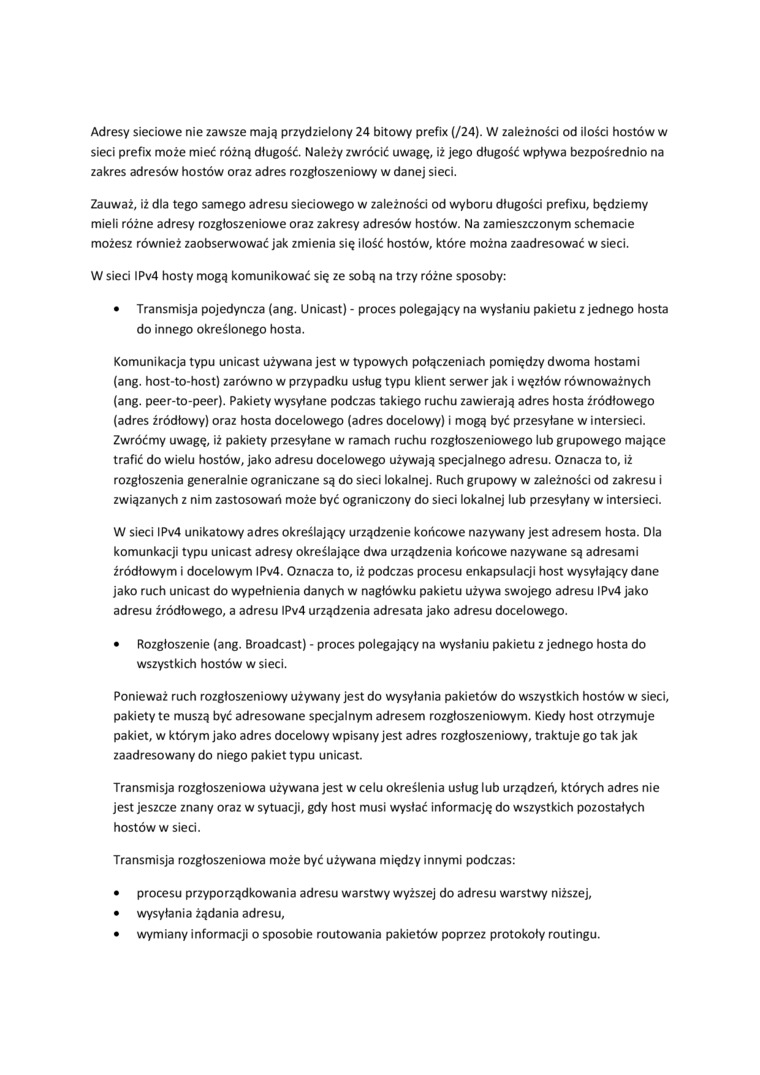 Adresy sieciowe nie zawsze mają przydzielony 24 bitowy prefix (/24). W zależności od ilości hostów w sieci prefix może mieć różną długość. Należy zwrócić uwagę, iż jego długość wpływa bezpośrednio na zakres adresów hostów oraz adres rozgłoszeniowy w danej sieci.

Zauważ, iż dla tego samego adresu sieciowego w zależności od wyboru długości prefixu, będziemy mieli różne adresy rozgłoszeniowe oraz zakresy adresów hostów. Na zamieszczonym schemacie możesz również zaobserwować jak zmienia się ilość hostów, które można zaadresować w sieci.

W sieci IPv4 hosty mogą komunikować się ze sobą na trzy różne sposoby:

• Transmisja pojedyncza (ang. Unicast) - proces polegający na wysłaniu pakietu z jednego hosta do innego określonego hosta.

Komunikacja typu unicast używana jest w typowych połączeniach pomiędzy dwoma hostami (ang. host-to-host) zarówno w przypadku usług typu klient serwer jak i węzłów równoważnych (ang. peer-to-peer). Pakiety wysyłane podczas takiego ruchu zawierają adres hosta źródłowego (adres źródłowy) oraz hosta docelowego (adres docelowy) i mogą być przesyłane w intersieci. Zwróćmy uwagę, iż pakiety przesyłane w ramach ruchu rozgłoszeniowego lub grupowego mające trafić do wielu hostów, jako adresu docelowego używają specjalnego adresu. Oznacza to, iż rozgłoszenia generalnie ograniczane są do sieci lokalnej. Ruch grupowy w zależności od zakresu i związanych z nim zastosowań może być ograniczony do sieci lokalnej lub przesyłany w intersieci.

W sieci IPv4 unikatowy adres określający urządzenie końcowe nazywany jest adresem hosta. Dla komunkacji typu unicast adresy określające dwa urządzenia końcowe nazywane są adresami źródłowym i docelowym IPv4. Oznacza to, iż podczas procesu enkapsulacji host wysyłający dane jako ruch unicast do wypełnienia danych w nagłówku pakietu używa swojego adresu IPv4 jako adresu źródłowego, a adresu IPv4 urządzenia adresata jako adresu docelowego.

• Rozgłoszenie (ang. Broadcast) - proces polegający na wysłaniu pakietu z jednego hosta do wszystkich hostów w sieci.

Ponieważ ruch rozgłoszeniowy używany jest do wysyłania pakietów do wszystkich hostów w sieci, pakiety te muszą być adresowane specjalnym adresem rozgłoszeniowym. Kiedy host otrzymuje pakiet, w którym jako adres docelowy wpisany jest adres rozgłoszeniowy, traktuje go tak jak zaadresowany do niego pakiet typu unicast.

Transmisja rozgłoszeniowa używana jest w celu określenia usług lub urządzeń, których adres nie jest jeszcze znany oraz w sytuacji, gdy host musi wysłać informację do wszystkich pozostałych hostów w sieci.

Transmisja rozgłoszeniowa może być używana między innymi podczas:

• procesu przyporządkowania adresu warstwy wyższej do adresu warstwy niższej,
• wysyłania żądania adresu,
• wymiany informacji o sposobie routowania pakietów poprzez protokoły routingu.